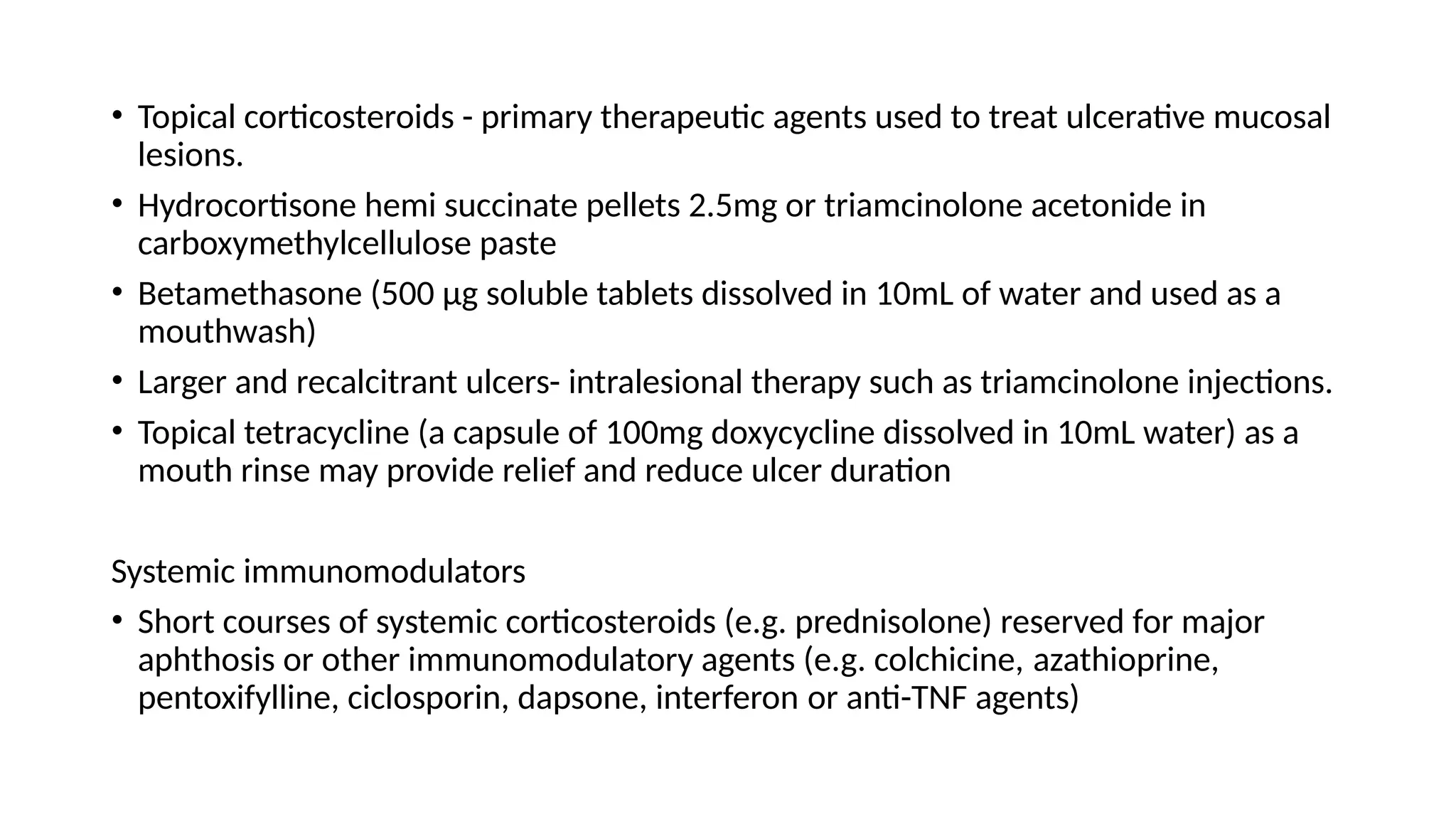 • Topical corticosteroids - primary therapeutic agents used to treat ulcerative mucosal lesions.

• Hydrocortisone hemi succinate pellets 2.5mg or triamcinolone acetonide in carboxymethylcellulose paste

• Betamethasone (500 µg soluble tablets dissolved in 10mL of water and used as a mouthwash)

• Larger and recalcitrant ulcers- intralesional therapy such as triamcinolone injections.

• Topical tetracycline (a capsule of 100mg doxycycline dissolved in 10mL water) as a mouth rinse may provide relief and reduce ulcer duration

Systemic immunomodulators

• Short courses of systemic corticosteroids (e.g. prednisolone) reserved for major aphthosis or other immunomodulatory agents (e.g. colchicine, azathioprine, pentoxifylline, ciclosporin, dapsone, interferon or anti-TNF agents)